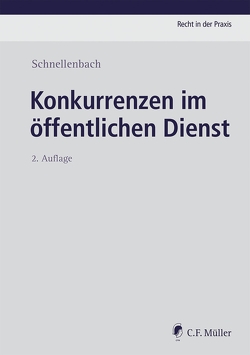 Recht in der Praxis

Schnellenbach

Konkurrenzen im öffentlichen Dienst

2. Auflage

C.F. Müller